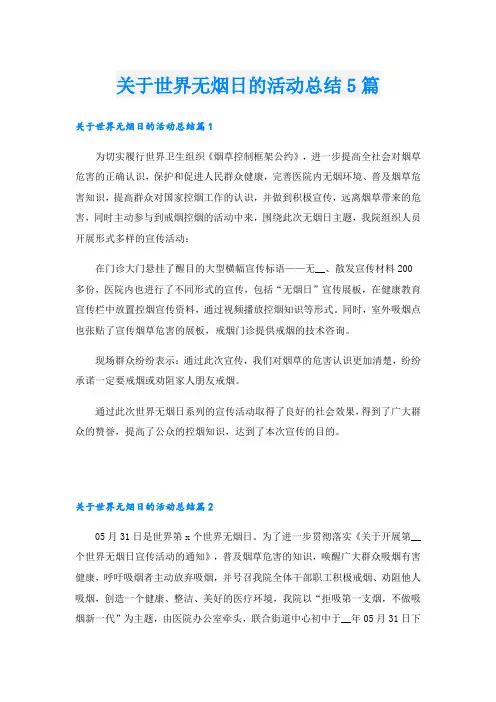 关于世界无烟日的活动总结5篇

关于世界无烟日的活动总结篇1

为切实履行世界卫生组织《烟草控制框架公约》，进一步提高全社会对烟草危害的正确认识，保护和促进人民群众健康，完善医院内无烟环境、普及烟草危害知识，提高群众对国家控烟工作的认识，并做到积极宣传，远离烟草带来的危害，同时主动参与到戒烟控烟的活动中来，围绕此次无烟日主题，我院组织人员开展形式多样的宣传活动：

在门诊大门悬挂了醒目的大型横幅宣传标语——无__、散发宣传材料200多份，医院内也进行了不同形式的宣传，包括“无烟日”宣传展板，在健康教育宣传栏中放置控烟宣传资料，通过视频播放控烟知识等形式。同时，室外吸烟点也张贴了宣传烟草危害的展板，戒烟门诊提供戒烟的技术咨询。

现场群众纷纷表示：通过此次宣传，我们对烟草的危害认识更加清楚，纷纷承诺一定要戒烟或劝阻家人朋友戒烟。

通过此次世界无烟日系列的宣传活动取得了良好的社会效果，得到了广大群众的赞誉，提高了公众的控烟知识，达到了本次宣传的目的。

关于世界无烟日的活动总结篇2

05月31日是世界第x个世界无烟日。为了进一步贯彻落实《关于开展第__个世界无烟日宣传活动的通知》，普及烟草危害的知识，唤醒广大群众吸烟有害健康，呼吁吸烟者主动放弃吸烟，并号召我院全体干部职工积极戒烟、劝阻他人吸烟，创造一个健康、整洁、美好的医疗环境，我院以“拒吸第一支烟，不做吸烟新一代”为主题，由医院办公室牵头，联合街道中心初中于__年05月31日下